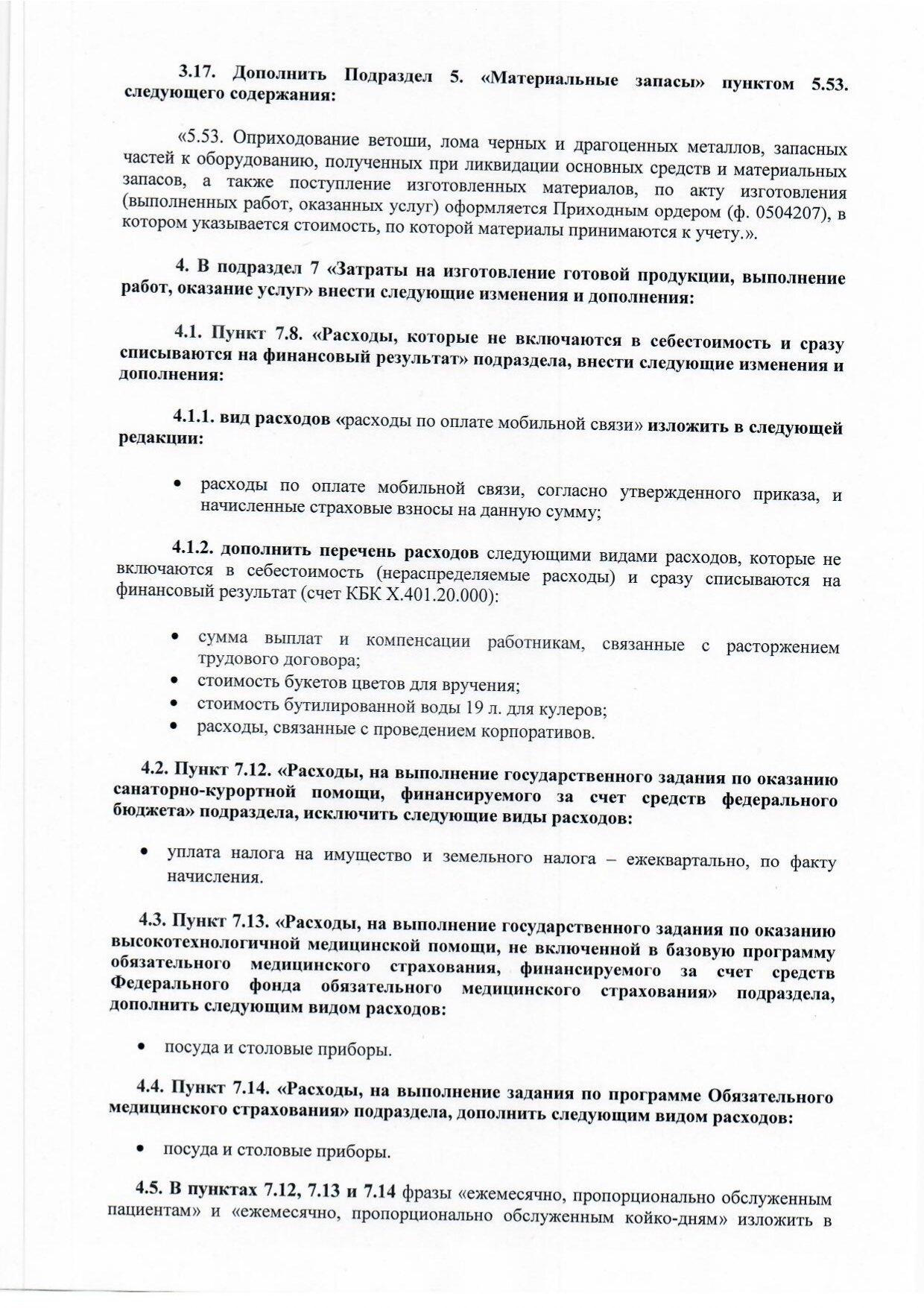 3.17. Дополнить Подраздел 5. «Материальные запасы» пунктом 5.53. следующего содержания:

«5.53. Оприходование ветоши, лома черных и драгоценных металлов, запасных частей к оборудованию, полученных при ликвидации основных средств и материальных запасов, а также поступление изготовленных материалов, по акту изготовления (выполненных работ, оказанных услуг) оформляется Приходным ордером (ф. 0504207), в котором указывается стоимость, по которой материалы принимаются к учету.».

4. В подраздел 7 «Затраты на изготовление готовой продукции, выполнение работ, оказание услуг» внести следующие изменения и дополнения:

4.1. Пункт 7.8. «Расходы, которые не включаются в себестоимость и сразу списываются на финансовый результат» подраздела, внести следующие изменения и дополнения:

4.1.1. вид расходов «расходы по оплате мобильной связи» изложить в следующей редакции:

• расходы по оплате мобильной связи, согласно утвержденного приказа, и начисленные страховые взносы на данную сумму;

4.1.2. дополнить перечень расходов следующими видами расходов, которые не включаются в себестоимость (нераспределяемые расходы) и сразу списываются на финансовый результат (счет КБК Х.401.20.000):

• сумма выплат и компенсации работникам, связанные с расторжением трудового договора;
• стоимость букетов цветов для вручения;
• стоимость бутилированной воды 19 л. для кулеров;
• расходы, связанные с проведением корпоративов.

4.2. Пункт 7.12. «Расходы, на выполнение государственного задания по оказанию санаторно-курортной помощи, финансируемого за счет средств федерального бюджета» подраздела, исключить следующие виды расходов:

• уплата налога на имущество и земельного налога – ежеквартально, по факту начисления.

4.3. Пункт 7.13. «Расходы, на выполнение государственного задания по оказанию высокотехнологичной медицинской помощи, не включенной в базовую программу обязательного медицинского страхования, финансируемого за счет средств Федерального фонда обязательного медицинского страхования» подраздела, дополнить следующим видом расходов:

• посуда и столовые приборы.

4.4. Пункт 7.14. «Расходы, на выполнение задания по программе Обязательного медицинского страхования» подраздела, дополнить следующим видом расходов:

• посуда и столовые приборы.

4.5. В пунктах 7.12, 7.13 и 7.14 фразы «ежемесячно, пропорционально обслуженным пациентам» и «ежемесячно, пропорционально обслуженным койко-дням» изложить в